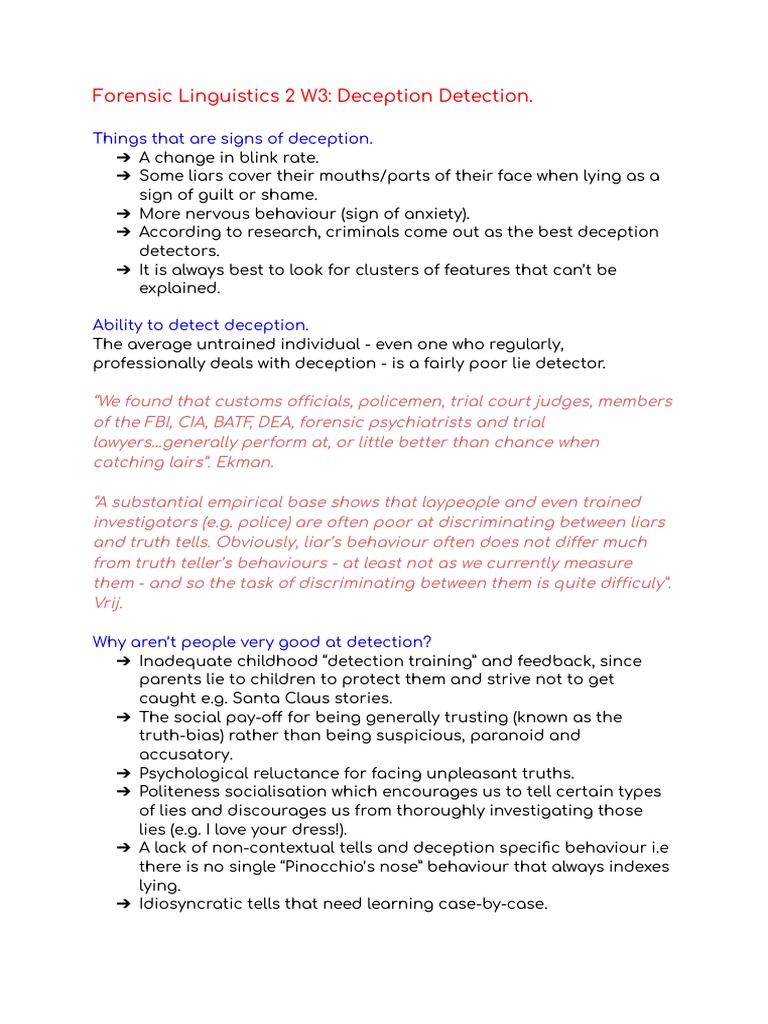 Forensic Linguistics 2 W3: Deception Detection.

Things that are signs of deception.
➔ A change in blink rate.
➔ Some liars cover their mouths/parts of their face when lying as a sign of guilt or shame.
➔ More nervous behaviour (sign of anxiety).
➔ According to research, criminals come out as the best deception detectors.
➔ It is always best to look for clusters of features that can't be explained.

Ability to detect deception.
The average untrained individual - even one who regularly, professionally deals with deception - is a fairly poor lie detector.

"We found that customs officials, policemen, trial court judges, members of the FBI, CIA, BATF, DEA, forensic psychiatrists and trial lawyers...generally perform at, or little better than chance when catching lairs". Ekman.

"A substantial empirical base shows that laypeople and even trained investigators (e.g. police) are often poor at discriminating between liars and truth tells. Obviously, liar's behaviour often does not differ much from truth teller's behaviours - at least not as we currently measure them - and so the task of discriminating between them is quite difficuly". Vrij.

Why aren't people very good at detection?
➔ Inadequate childhood "detection training" and feedback, since parents lie to children to protect them and strive not to get caught e.g. Santa Claus stories.
➔ The social pay-off for being generally trusting (known as the truth-bias) rather than being suspicious, paranoid and accusatory.
➔ Psychological reluctance for facing unpleasant truths.
➔ Politeness socialisation which encourages us to tell certain types of lies and discourages us from thoroughly investigating those lies (e.g. I love your dress!).
➔ A lack of non-contextual tells and deception specific behaviour i.e there is no single "Pinocchio's nose" behaviour that always indexes lying.
➔ Idiosyncratic tells that need learning case-by-case.